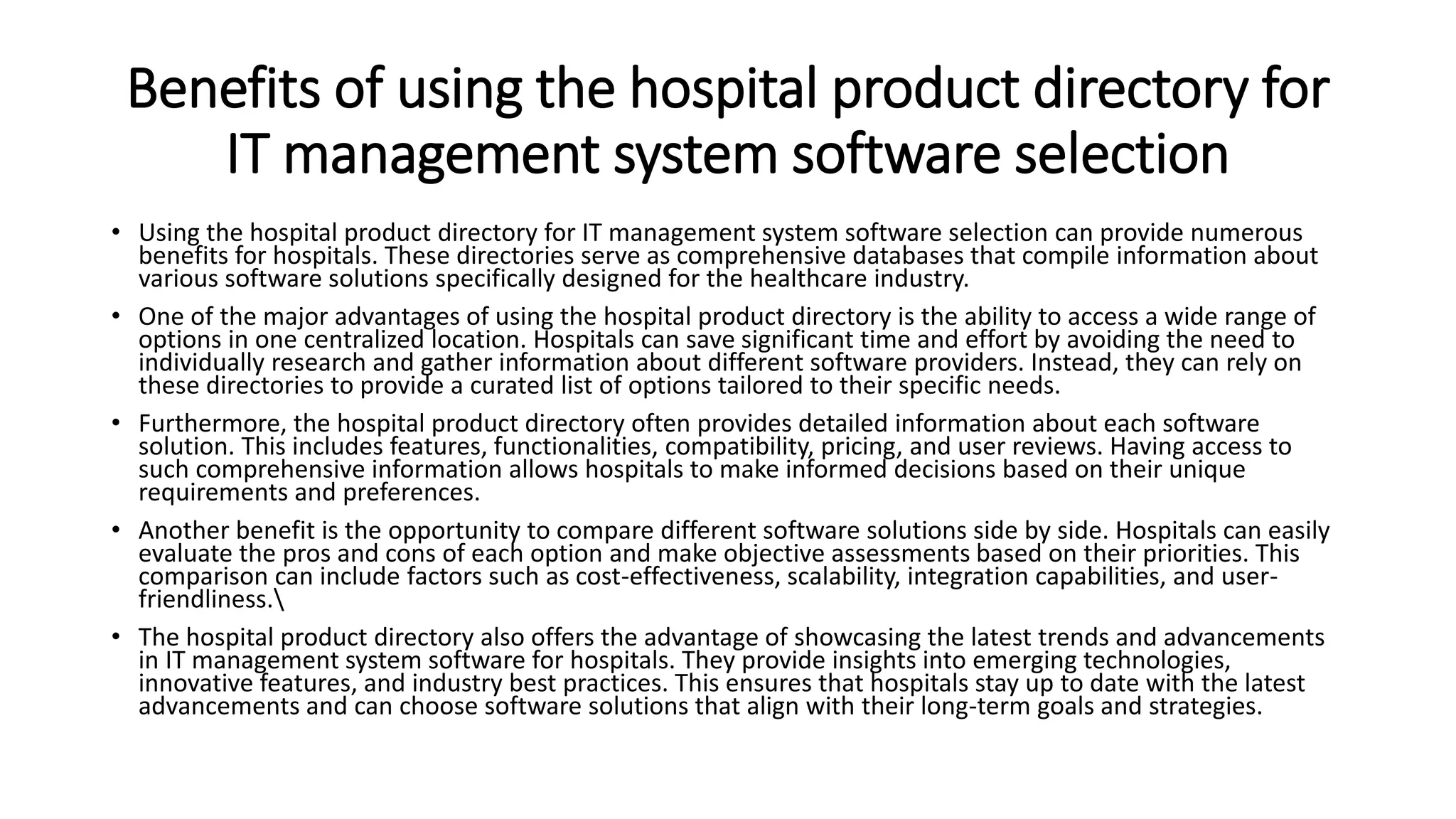 Benefits of using the hospital product directory for IT management system software selection

• Using the hospital product directory for IT management system software selection can provide numerous benefits for hospitals. These directories serve as comprehensive databases that compile information about various software solutions specifically designed for the healthcare industry.

• One of the major advantages of using the hospital product directory is the ability to access a wide range of options in one centralized location. Hospitals can save significant time and effort by avoiding the need to individually research and gather information about different software providers. Instead, they can rely on these directories to provide a curated list of options tailored to their specific needs.

• Furthermore, the hospital product directory often provides detailed information about each software solution. This includes features, functionalities, compatibility, pricing, and user reviews. Having access to such comprehensive information allows hospitals to make informed decisions based on their unique requirements and preferences.

• Another benefit is the opportunity to compare different software solutions side by side. Hospitals can easily evaluate the pros and cons of each option and make objective assessments based on their priorities. This comparison can include factors such as cost-effectiveness, scalability, integration capabilities, and user-friendliness.\

• The hospital product directory also offers the advantage of showcasing the latest trends and advancements in IT management system software for hospitals. They provide insights into emerging technologies, innovative features, and industry best practices. This ensures that hospitals stay up to date with the latest advancements and can choose software solutions that align with their long-term goals and strategies.